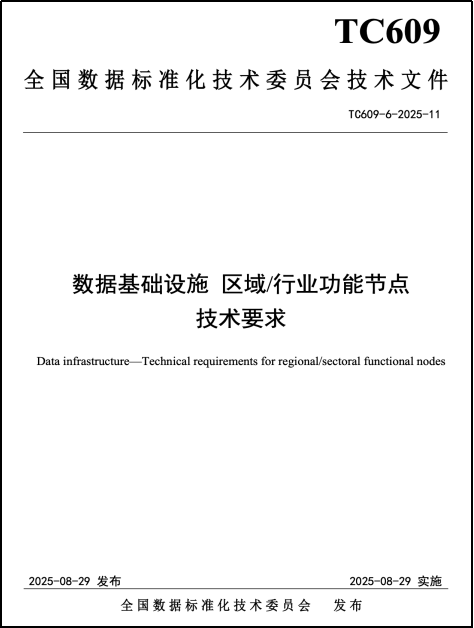 TC609

全国数据标准化技术委员会技术文件

TC609-6-2025-11

数据基础设施 区域/行业功能节点
技术要求

Data infrastructure—Technical requirements for regional/sectoral functional nodes

2025-08-29 发布

2025-08-29 实施

全国数据标准化技术委员会 发布